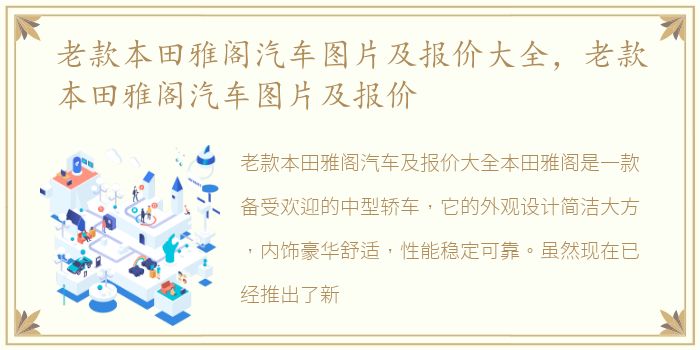 老款本田雅阁汽车图片及报价大全，老款本田雅阁汽车图片及报价

老款本田雅阁汽车及报价大全本田雅阁是一款备受欢迎的中型轿车，它的外观设计简洁大方，内饰豪华舒适，性能稳定可靠。虽然现在已经推出了新